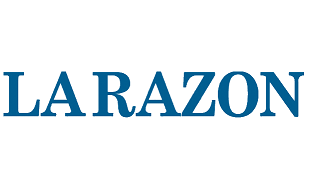 LA RAZON